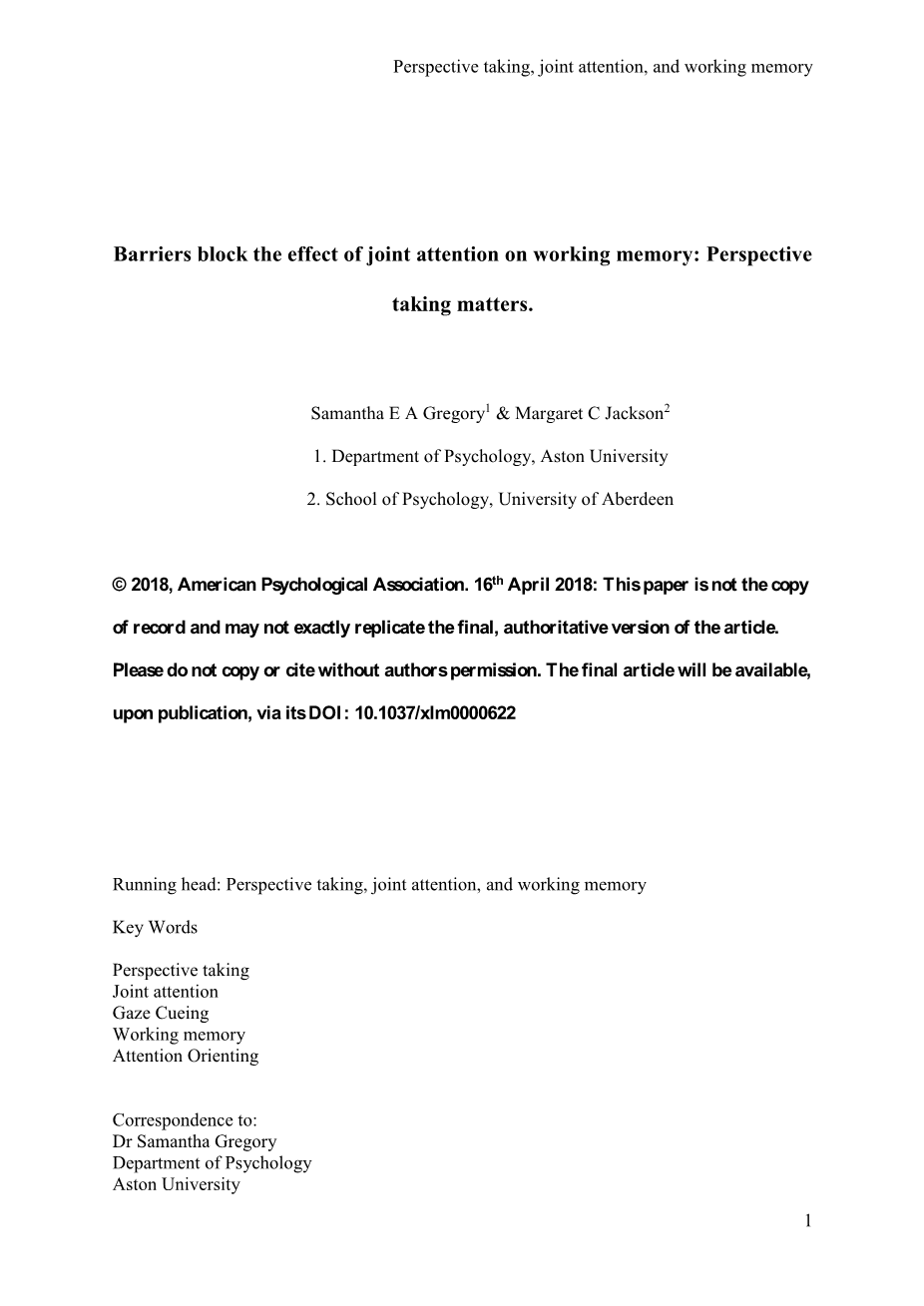 Perspective taking, joint attention, and working memory

Barriers block the effect of joint attention on working memory: Perspective taking matters.

Samantha E A Gregory$^1$ & Margaret C Jackson$^2$

1. Department of Psychology, Aston University

2. School of Psychology, University of Aberdeen

© 2018, American Psychological Association. 16$^{th}$ April 2018: This paper is not the copy of record and may not exactly replicate the final, authoritative version of the article. Please do not copy or cite without authors permission. The final article will be available, upon publication, via its DOI: 10.1037/xlm0000622

Running head: Perspective taking, joint attention, and working memory

Key Words

Perspective taking
Joint attention
Gaze Cueing
Working memory
Attention Orienting

Correspondence to:
Dr Samantha Gregory
Department of Psychology
Aston University

1